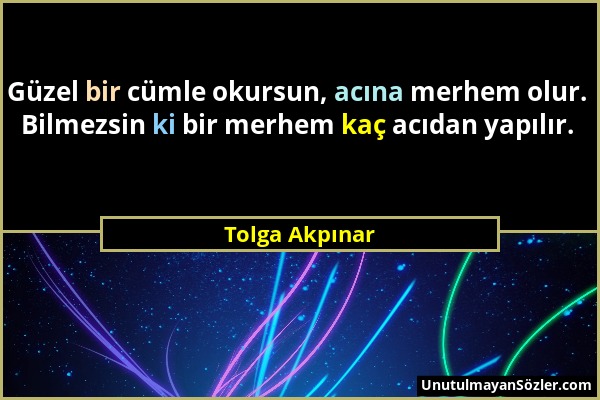 Güzel bir cümle okursun, acına merhem olur. Bilmezsin ki bir merhem kaç acıdan yapılır.

Tolga Akpınar

UnutulmayanSözler.com